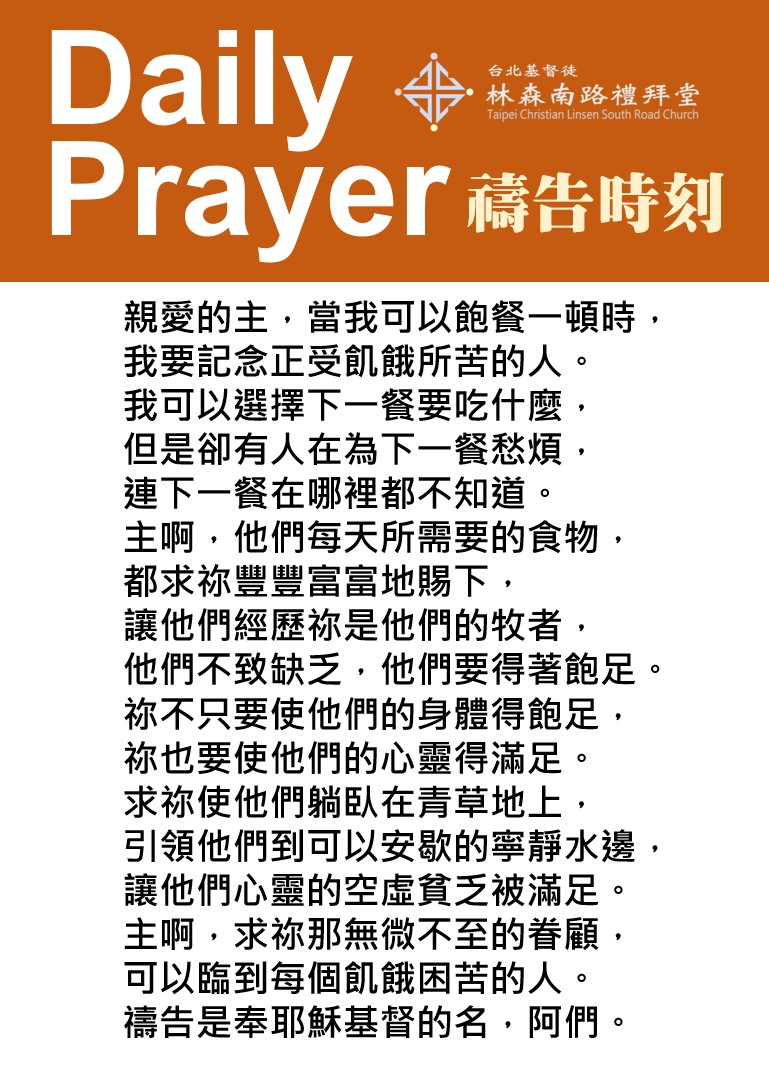 Daily Prayer

台北基督徒
林森南路禮拜堂
Taipei Christian Linsen South Road Church

禱告時刻

親愛的主，當我可以飽餐一頓時，
我要記念正受飢餓所苦的人。
我可以選擇下一餐要吃什麼，
但是卻有人在為下一餐愁煩，
連下一餐在哪裡都不知道。
主啊，他們每天所需要的食物，
都求祢豐豐富富地賜下，
讓他們經歷祢是他們的牧者，
他們不致缺乏，他們要得著飽足。
祢不只要使他們的身體得飽足，
祢也要使他們的心靈得滿足。
求祢使他們躺臥在青草地上，
引領他們到可以安歇的寧靜水邊，
讓他們心靈的空虛貧乏被滿足。
主啊，求祢那無微不至的眷顧，
可以臨到每個飢餓困苦的人。
禱告是奉耶穌基督的名，阿們。